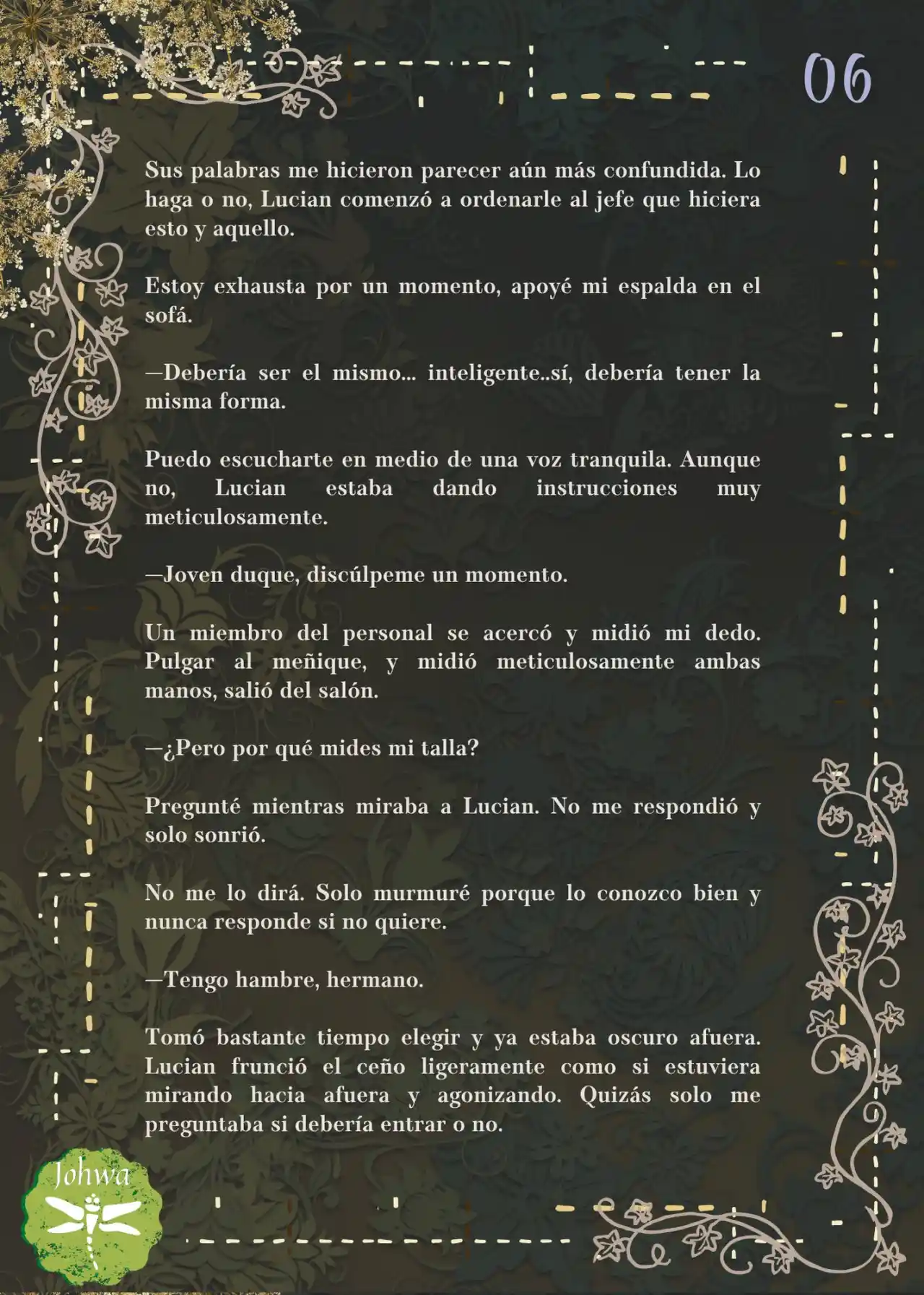 06

Sus palabras me hicieron parecer aún más confundida. Lo haga o no, Lucian comenzó a ordenarle al jefe que hiciera esto y aquello.

Estoy exhausta por un momento, apoyé mi espalda en el sofá.

—Debería ser el mismo... inteligente..sí, debería tener la misma forma.

Puedo escucharte en medio de una voz tranquila. Aunque no, Lucian estaba dando instrucciones muy meticulosamente.

—Joven duque, discúlpeme un momento.

Un miembro del personal se acercó y midió mi dedo. Pulgar al meñique, y midió meticulosamente ambas manos, salió del salón.

—¿Pero por qué mides mi talla?

Pregunté mientras miraba a Lucian. No me respondió y solo sonrió.

No me lo dirá. Solo murmuré porque lo conozco bien y nunca responde si no quiere.

—Tengo hambre, hermano.

Tomó bastante tiempo elegir y ya estaba oscuro afuera. Lucian frunció el ceño ligeramente como si estuviera mirando hacia afuera y agonizando. Quizás solo me preguntaba si debería entrar o no.

Johwa